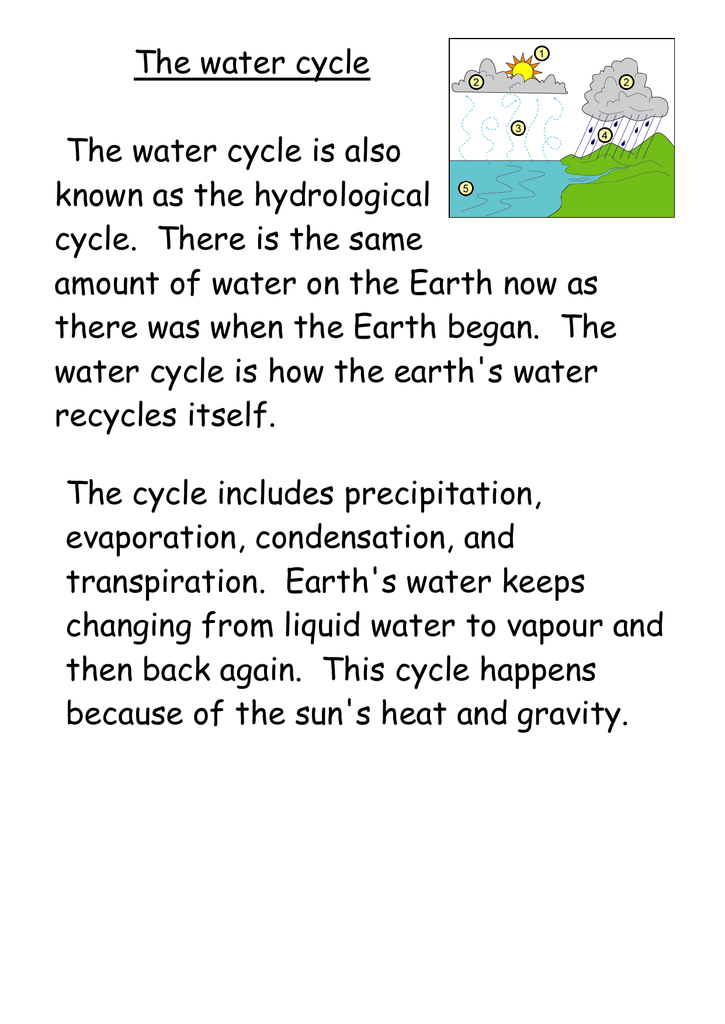 The water cycle

1
2
2
3
4
5

The water cycle is also known as the hydrological cycle. There is the same amount of water on the Earth now as there was when the Earth began. The water cycle is how the earth's water recycles itself.

The cycle includes precipitation, evaporation, condensation, and transpiration. Earth's water keeps changing from liquid water to vapour and then back again. This cycle happens because of the sun's heat and gravity.